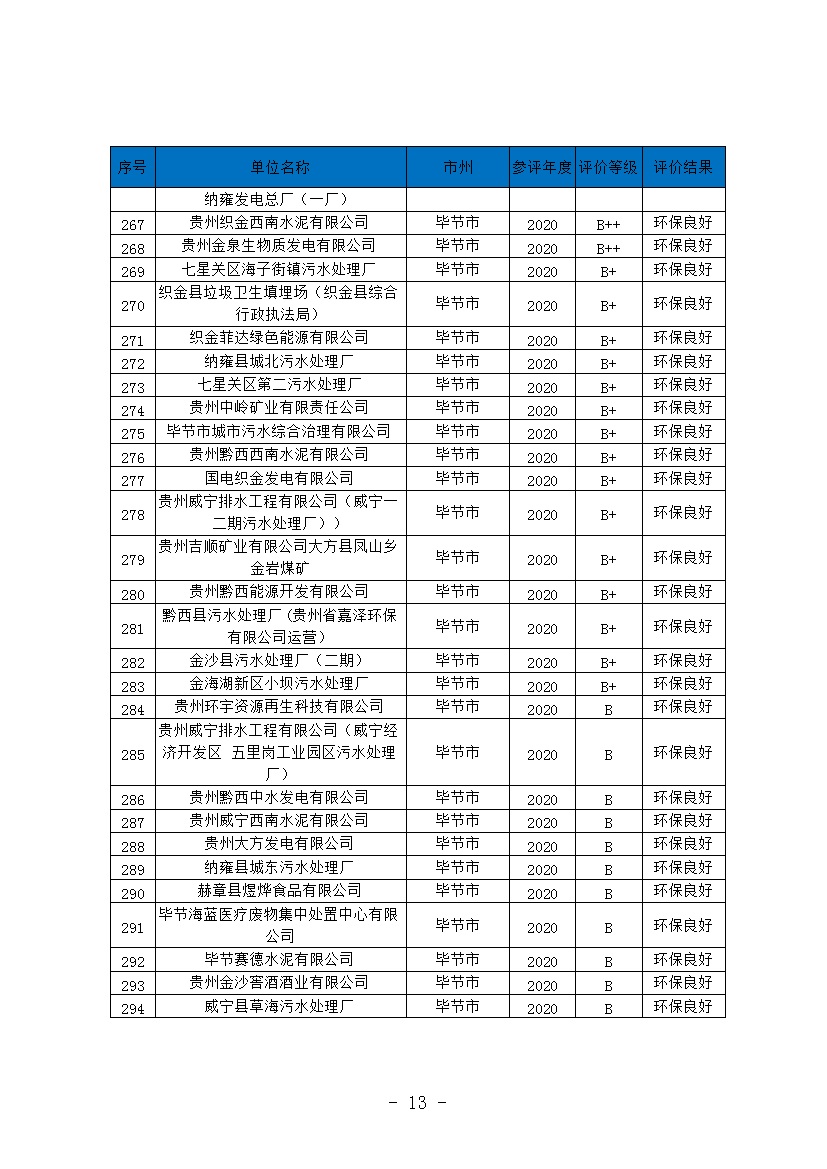 | 序号 | 单位名称 | 市州 | 参评年度 | 评价等级 | 评价结果 |
|---|---|---|---|---|---|
| | 纳雍发电总厂（一厂） | | | | |
| 267 | 贵州织金西南水泥有限公司 | 毕节市 | 2020 | B++ | 环保良好 |
| 268 | 贵州金泉生物质发电有限公司 | 毕节市 | 2020 | B++ | 环保良好 |
| 269 | 七星关区海子街镇污水处理厂 | 毕节市 | 2020 | B+ | 环保良好 |
| 270 | 织金县垃圾卫生填埋场（织金县综合行政执法局） | 毕节市 | 2020 | B+ | 环保良好 |
| 271 | 织金菲达绿色能源有限公司 | 毕节市 | 2020 | B+ | 环保良好 |
| 272 | 纳雍县城北污水处理厂 | 毕节市 | 2020 | B+ | 环保良好 |
| 273 | 七星关区第二污水处理厂 | 毕节市 | 2020 | B+ | 环保良好 |
| 274 | 贵州中岭矿业有限责任公司 | 毕节市 | 2020 | B+ | 环保良好 |
| 275 | 毕节市城市污水综合治理有限公司 | 毕节市 | 2020 | B+ | 环保良好 |
| 276 | 贵州黔西西南水泥有限公司 | 毕节市 | 2020 | B+ | 环保良好 |
| 277 | 国电织金发电有限公司 | 毕节市 | 2020 | B+ | 环保良好 |
| 278 | 贵州威宁排水工程有限公司（威宁一二期污水处理厂）） | 毕节市 | 2020 | B+ | 环保良好 |
| 279 | 贵州吉顺矿业有限公司大方县凤山乡金岩煤矿 | 毕节市 | 2020 | B+ | 环保良好 |
| 280 | 贵州黔西能源开发有限公司 | 毕节市 | 2020 | B+ | 环保良好 |
| 281 | 黔西县污水处理厂（贵州省嘉泽环保有限公司运营） | 毕节市 | 2020 | B+ | 环保良好 |
| 282 | 金沙县污水处理厂（二期） | 毕节市 | 2020 | B+ | 环保良好 |
| 283 | 金海湖新区小坝污水处理厂 | 毕节市 | 2020 | B+ | 环保良好 |
| 284 | 贵州环宇资源再生科技有限公司 | 毕节市 | 2020 | B | 环保良好 |
| 285 | 贵州威宁排水工程有限公司（威宁经济开发区 五里岗工业园区污水处理厂） | 毕节市 | 2020 | B | 环保良好 |
| 286 | 贵州黔西中水发电有限公司 | 毕节市 | 2020 | B | 环保良好 |
| 287 | 贵州威宁西南水泥有限公司 | 毕节市 | 2020 | B | 环保良好 |
| 288 | 贵州大方发电有限公司 | 毕节市 | 2020 | B | 环保良好 |
| 289 | 纳雍县城东污水处理厂 | 毕节市 | 2020 | B | 环保良好 |
| 290 | 赫章县煜烨食品有限公司 | 毕节市 | 2020 | B | 环保良好 |
| 291 | 毕节海蓝医疗废物集中处置中心有限公司 | 毕节市 | 2020 | B | 环保良好 |
| 292 | 毕节赛德水泥有限公司 | 毕节市 | 2020 | B | 环保良好 |
| 293 | 贵州金沙窖酒酒业有限公司 | 毕节市 | 2020 | B | 环保良好 |
| 294 | 威宁县草海污水处理厂 | 毕节市 | 2020 | B | 环保良好 |

- 13 -